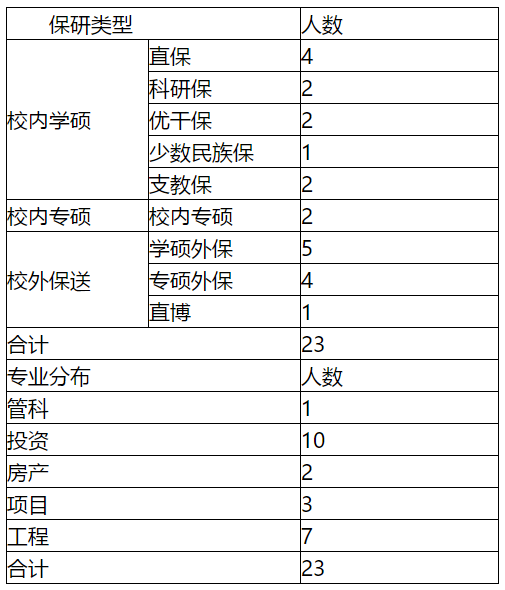 | 保研类型 | | 人数 |
|---|---|---|
| 校内学硕 | 直保 | 4 |
| | 科研保 | 2 |
| | 优干保 | 2 |
| | 少数民族保 | 1 |
| | 支教保 | 2 |
| 校内专硕 | 校内专硕 | 2 |
| 校外保送 | 学硕外保 | 5 |
| | 专硕外保 | 4 |
| | 直博 | 1 |
| 合计 | | 23 |
| 专业分布 | | 人数 |
| 管科 | | 1 |
| 投资 | | 10 |
| 房产 | | 2 |
| 项目 | | 3 |
| 工程 | | 7 |
| 合计 | | 23 |